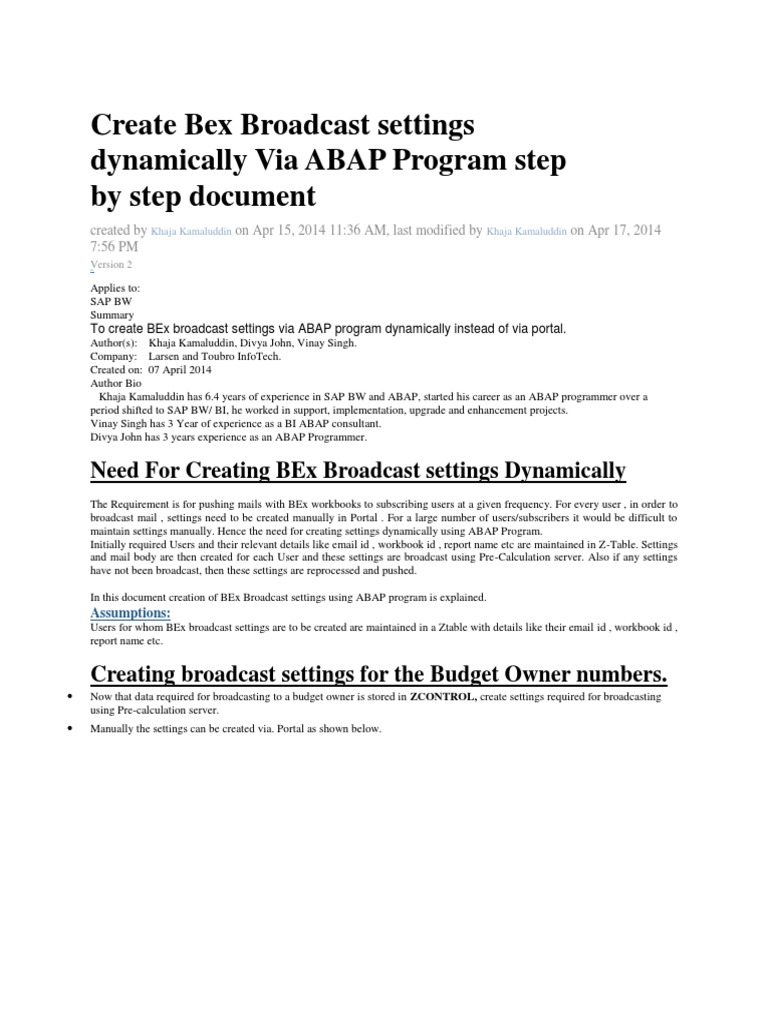 Create Bex Broadcast settings dynamically Via ABAP Program step by step document

created by Khaja Kamaluddin on Apr 15, 2014 11:36 AM, last modified by Khaja Kamaluddin on Apr 17, 2014 7:56 PM

Version 2

Applies to:
SAP BW
Summary
To create BEx broadcast settings via ABAP program dynamically instead of via portal.
Author(s): Khaja Kamaluddin, Divya John, Vinay Singh.
Company: Larsen and Toubro InfoTech.
Created on: 07 April 2014
Author Bio
Khaja Kamaluddin has 6.4 years of experience in SAP BW and ABAP, started his career as an ABAP programmer over a period shifted to SAP BW/ BI, he worked in support, implementation, upgrade and enhancement projects.
Vinay Singh has 3 Year of experience as a BI ABAP consultant.
Divya John has 3 years experience as an ABAP Programmer.

Need For Creating BEx Broadcast settings Dynamically

The Requirement is for pushing mails with BEx workbooks to subscribing users at a given frequency. For every user , in order to broadcast mail , settings need to be created manually in Portal . For a large number of users/subscribers it would be difficult to maintain settings manually. Hence the need for creating settings dynamically using ABAP Program.
Initially required Users and their relevant details like email id , workbook id , report name etc are maintained in Z-Table. Settings and mail body are then created for each User and these settings are broadcast using Pre-Calculation server. Also if any settings have not been broadcast, then these settings are reprocessed and pushed.

In this document creation of BEx Broadcast settings using ABAP program is explained.

Assumptions:
Users for whom BEx broadcast settings are to be created are maintained in a Ztable with details like their email id , workbook id , report name etc.

Creating broadcast settings for the Budget Owner numbers.

• Now that data required for broadcasting to a budget owner is stored in ZCONTROL, create settings required for broadcasting using Pre-calculation server.
• Manually the settings can be created via. Portal as shown below.